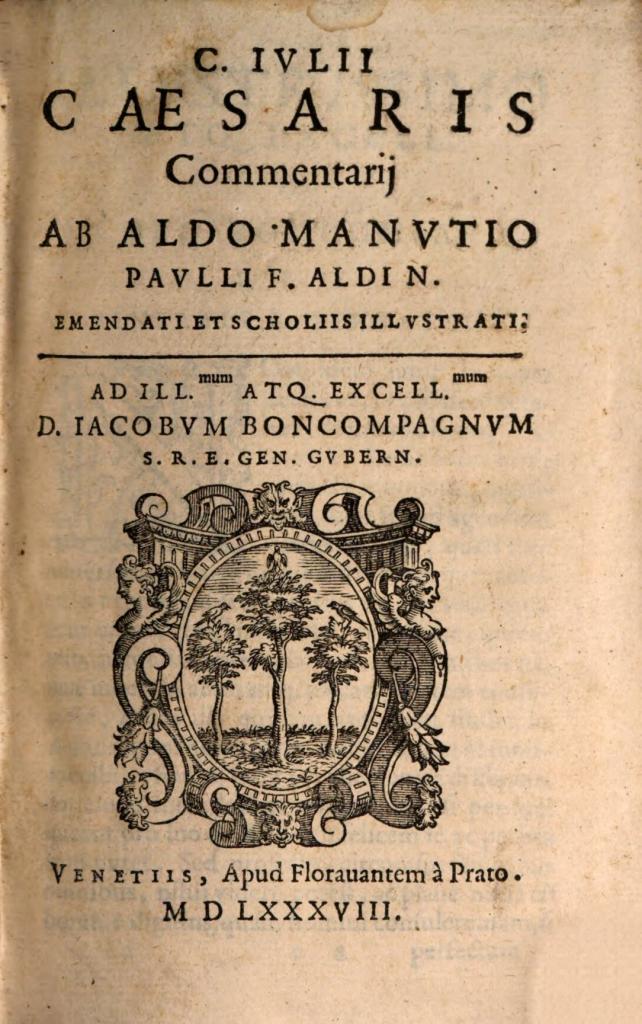 C. IVLII
CAESARIS
Commentarij
AB ALDO MANVTIO
PAVLLI F. ALDI N.
EMENDATI ET SCHOLIIS ILLVSTRATI.

AD ILL.$^{mum}$ ATQ. EXCELL.$^{mum}$
D. IACOBVM BONCOMPAGNVM
S. R. E. GEN. GVBERN.

VENETIIS, Apud Florauantem à Prato.
M D LXXXVIII.